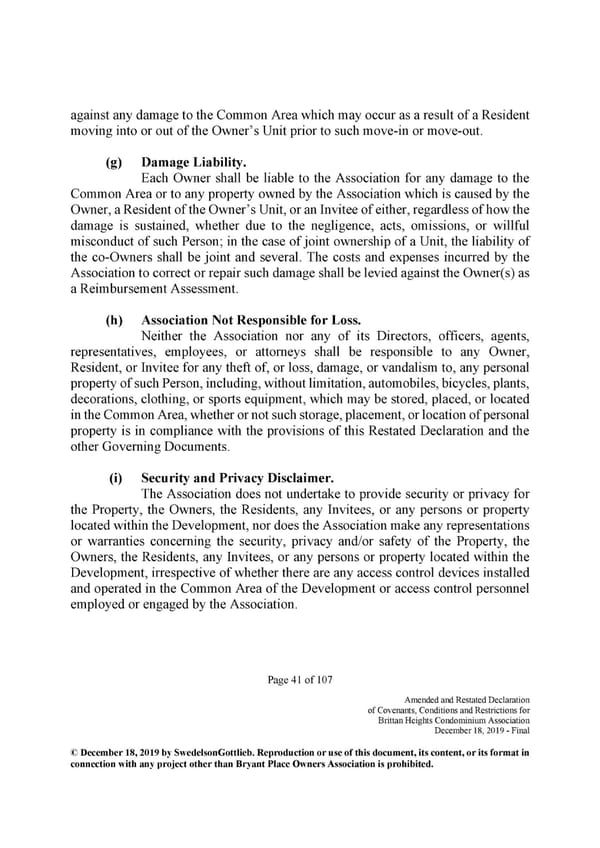 against any damage to the Common Area which may occur as a result of a Resident moving into or out of the Owner's Unit prior to such move-in or move-out.

(g) Damage Liability.

Each Owner shall be liable to the Association for any damage to the Common Area or to any property owned by the Association which is caused by the Owner, a Resident of the Owner's Unit, or an Invitee of either, regardless of how the damage is sustained, whether due to the negligence, acts, omissions, or willful misconduct of such Person; in the case of joint ownership of a Unit, the liability of the co-Owners shall be joint and several. The costs and expenses incurred by the Association to correct or repair such damage shall be levied against the Owner(s) as a Reimbursement Assessment.

(h) Association Not Responsible for Loss.

Neither the Association nor any of its Directors, officers, agents, representatives, employees, or attorneys shall be responsible to any Owner, Resident, or Invitee for any theft of, or loss, damage, or vandalism to, any personal property of such Person, including, without limitation, automobiles, bicycles, plants, decorations, clothing, or sports equipment, which may be stored, placed, or located in the Common Area, whether or not such storage, placement, or location of personal property is in compliance with the provisions of this Restated Declaration and the other Governing Documents.

(i) Security and Privacy Disclaimer.

The Association does not undertake to provide security or privacy for the Property, the Owners, the Residents, any Invitees, or any persons or property located within the Development, nor does the Association make any representations or warranties concerning the security, privacy and/or safety of the Property, the Owners, the Residents, any Invitees, or any persons or property located within the Development, irrespective of whether there are any access control devices installed and operated in the Common Area of the Development or access control personnel employed or engaged by the Association.

Page 41 of 107

Amended and Restated Declaration
of Covenants, Conditions and Restrictions for
Brittan Heights Condominium Association
December 18, 2019 - Final

© December 18, 2019 by SwedelsonGottlieb. Reproduction or use of this document, its content, or its format in connection with any project other than Bryant Place Owners Association is prohibited.